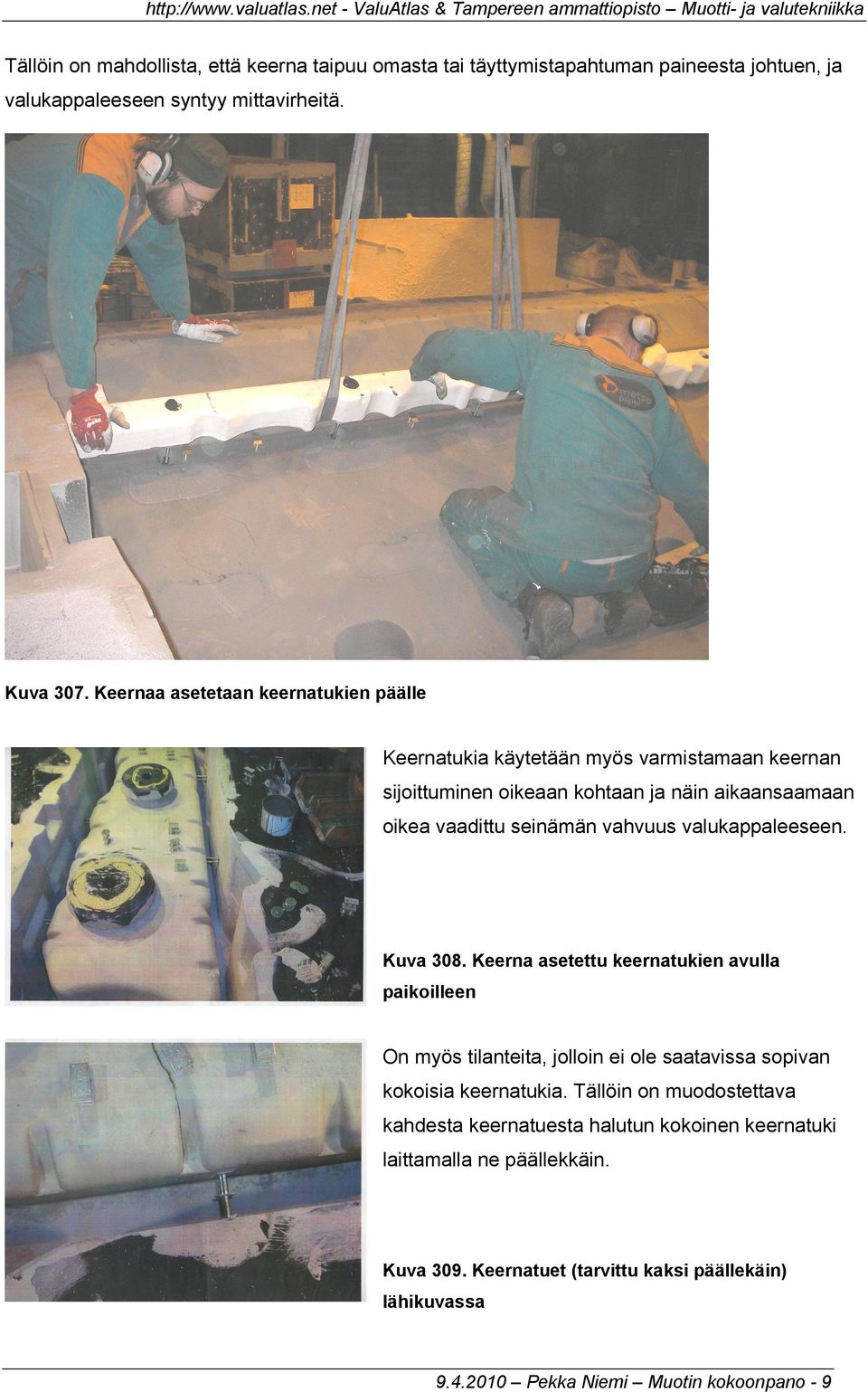 http://www.valuatlas.net - ValuAtlas & Tampereen ammattiopisto – Muotti- ja valutekniikka

Tällöin on mahdollista, että keerna taipuu omasta tai täyttymistapahtuman paineesta johtuen, ja valukappaleeseen syntyy mittavirheitä.

metso paper

Kuva 307. Keernaa asetetaan keernatukien päälle

Keernatukia käytetään myös varmistamaan keernan sijoittuminen oikeaan kohtaan ja näin aikaansaamaan oikea vaadittu seinämän vahvuus valukappaleeseen.

Kuva 308. Keerna asetettu keernatukien avulla paikoilleen

On myös tilanteita, jolloin ei ole saatavissa sopivan kokoisia keernatukia. Tällöin on muodostettava kahdesta keernatuesta halutun kokoinen keernatuki laittamalla ne päällekkäin.

Kuva 309. Keernatuet (tarvittu kaksi päällekäin) lähikuvassa

9.4.2010 – Pekka Niemi – Muotin kokoonpano - 9